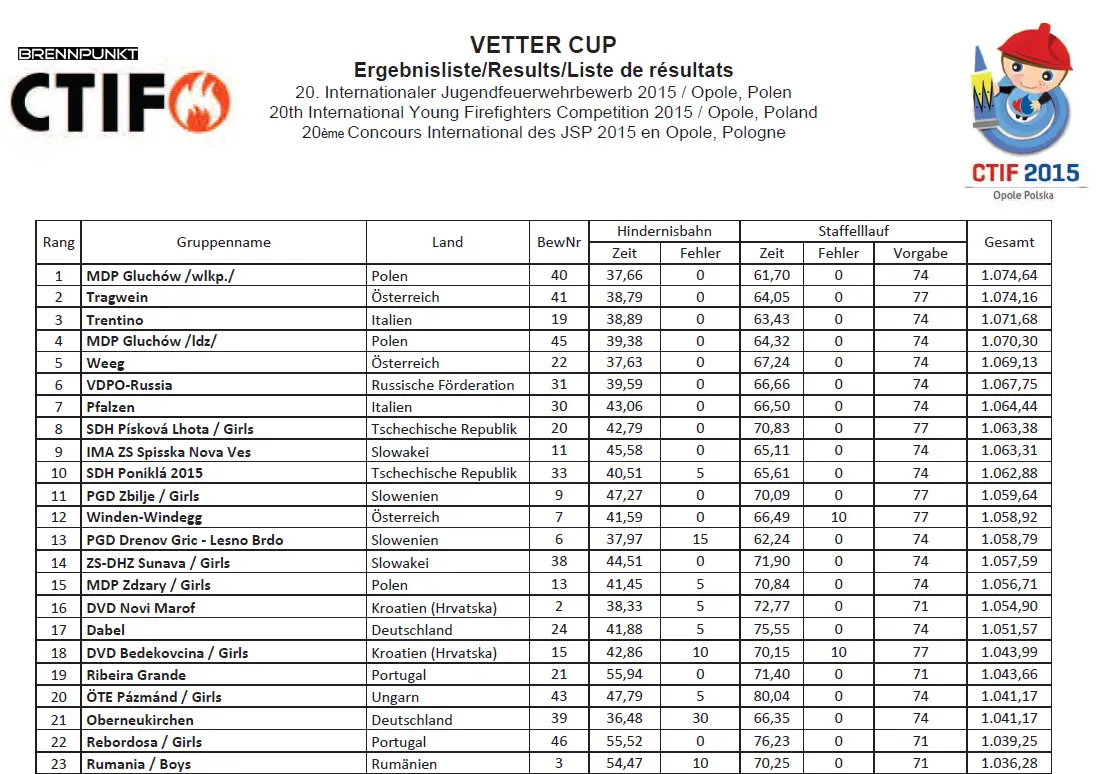 BRENNPUNKT
CTIF

VETTER CUP
Ergebnisliste/Results/Liste de résultats
20. Internationaler Jugendfeuerwehrbewerb 2015 / Opole, Polen
20th International Young Firefighters Competition 2015 / Opole, Poland
20ème Concours International des JSP 2015 en Opole, Pologne

CTIF 2015
Opole Polska

| Rang | Gruppenname | Land | BewNr | Hindernisbahn Zeit | Hindernisbahn Fehler | Staffelllauf Zeit | Staffelllauf Fehler | Staffelllauf Vorgabe | Gesamt |
|---|---|---|---|---|---|---|---|---|---|
| 1 | MDP Gluchów /wlkp./ | Polen | 40 | 37,66 | 0 | 61,70 | 0 | 74 | 1.074,64 |
| 2 | Tragwein | Österreich | 41 | 38,79 | 0 | 64,05 | 0 | 77 | 1.074,16 |
| 3 | Trentino | Italien | 19 | 38,89 | 0 | 63,43 | 0 | 74 | 1.071,68 |
| 4 | MDP Gluchów /ldz/ | Polen | 45 | 39,38 | 0 | 64,32 | 0 | 74 | 1.070,30 |
| 5 | Weeg | Österreich | 22 | 37,63 | 0 | 67,24 | 0 | 74 | 1.069,13 |
| 6 | VDPO-Russia | Russische Förderation | 31 | 39,59 | 0 | 66,66 | 0 | 74 | 1.067,75 |
| 7 | Pfalzen | Italien | 30 | 43,06 | 0 | 66,50 | 0 | 74 | 1.064,44 |
| 8 | SDH Písková Lhota / Girls | Tschechische Republik | 20 | 42,79 | 0 | 70,83 | 0 | 77 | 1.063,38 |
| 9 | IMA ZS Spisska Nova Ves | Slowakei | 11 | 45,58 | 0 | 65,11 | 0 | 74 | 1.063,31 |
| 10 | SDH Poniklá 2015 | Tschechische Republik | 33 | 40,51 | 5 | 65,61 | 0 | 74 | 1.062,88 |
| 11 | PGD Zbilje / Girls | Slowenien | 9 | 47,27 | 0 | 70,09 | 0 | 77 | 1.059,64 |
| 12 | Winden-Windegg | Österreich | 7 | 41,59 | 0 | 66,49 | 10 | 77 | 1.058,92 |
| 13 | PGD Drenov Gric - Lesno Brdo | Slowenien | 6 | 37,97 | 15 | 62,24 | 0 | 74 | 1.058,79 |
| 14 | ZS-DHZ Sunava / Girls | Slowakei | 38 | 44,51 | 0 | 71,90 | 0 | 74 | 1.057,59 |
| 15 | MDP Zdzary / Girls | Polen | 13 | 41,45 | 5 | 70,84 | 0 | 74 | 1.056,71 |
| 16 | DVD Novi Marof | Kroatien (Hrvatska) | 2 | 38,33 | 5 | 72,77 | 0 | 71 | 1.054,90 |
| 17 | Dabel | Deutschland | 24 | 41,88 | 5 | 75,55 | 0 | 74 | 1.051,57 |
| 18 | DVD Bedekovcina / Girls | Kroatien (Hrvatska) | 15 | 42,86 | 10 | 70,15 | 10 | 77 | 1.043,99 |
| 19 | Ribeira Grande | Portugal | 21 | 55,94 | 0 | 71,40 | 0 | 71 | 1.043,66 |
| 20 | ÖTE Pázmánd / Girls | Ungarn | 43 | 47,79 | 5 | 80,04 | 0 | 74 | 1.041,17 |
| 21 | Oberneukirchen | Deutschland | 39 | 36,48 | 30 | 66,35 | 0 | 74 | 1.041,17 |
| 22 | Rebordosa / Girls | Portugal | 46 | 55,52 | 0 | 76,23 | 0 | 71 | 1.039,25 |
| 23 | Rumania / Boys | Rumänien | 3 | 54,47 | 10 | 70,25 | 0 | 71 | 1.036,28 |